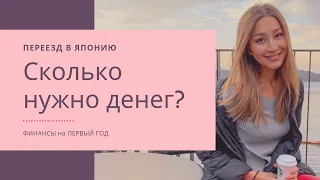 ПЕРЕЕЗД В ЯПОНИЮ

Сколько нужно денег?

ФИНАНСЫ на ПЕРВЫЙ ГОД